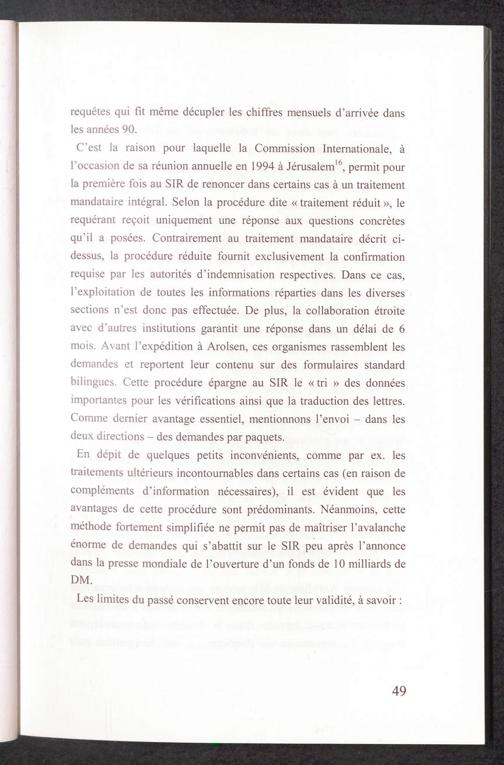 requêtes qui fit même décupler les chiffres mensuels d'arrivée dans les années 90.

C'est la raison pour laquelle la Commission Internationale, à l'occasion de sa réunion annuelle en 1994 à Jérusalem$^{16}$, permit pour la première fois au SIR de renoncer dans certains cas à un traitement mandataire intégral. Selon la procédure dite « traitement réduit », le requérant reçoit uniquement une réponse aux questions concrètes qu'il a posées. Contrairement au traitement mandataire décrit ci-dessus, la procédure réduite fournit exclusivement la confirmation requise par les autorités d'indemnisation respectives. Dans ce cas, l'exploitation de toutes les informations réparties dans les diverses sections n'est donc pas effectuée. De plus, la collaboration étroite avec d'autres institutions garantit une réponse dans un délai de 6 mois. Avant l'expédition à Arolsen, ces organismes rassemblent les demandes et reportent leur contenu sur des formulaires standard bilingues. Cette procédure épargne au SIR le « tri » des données importantes pour les vérifications ainsi que la traduction des lettres. Comme dernier avantage essentiel, mentionnons l'envoi – dans les deux directions – des demandes par paquets.

En dépit de quelques petits inconvénients, comme par ex. les traitements ultérieurs incontournables dans certains cas (en raison de compléments d'information nécessaires), il est évident que les avantages de cette procédure sont prédominants. Néanmoins, cette méthode fortement simplifiée ne permit pas de maîtriser l'avalanche énorme de demandes qui s'abattit sur le SIR peu après l'annonce dans la presse mondiale de l'ouverture d'un fonds de 10 milliards de DM.

Les limites du passé conservent encore toute leur validité, à savoir :

49